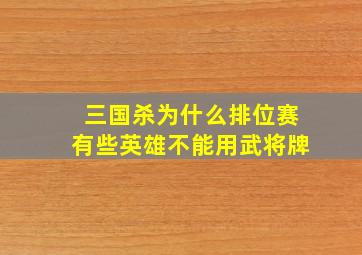 三国杀为什么排位赛
有些英雄不能用武将牌